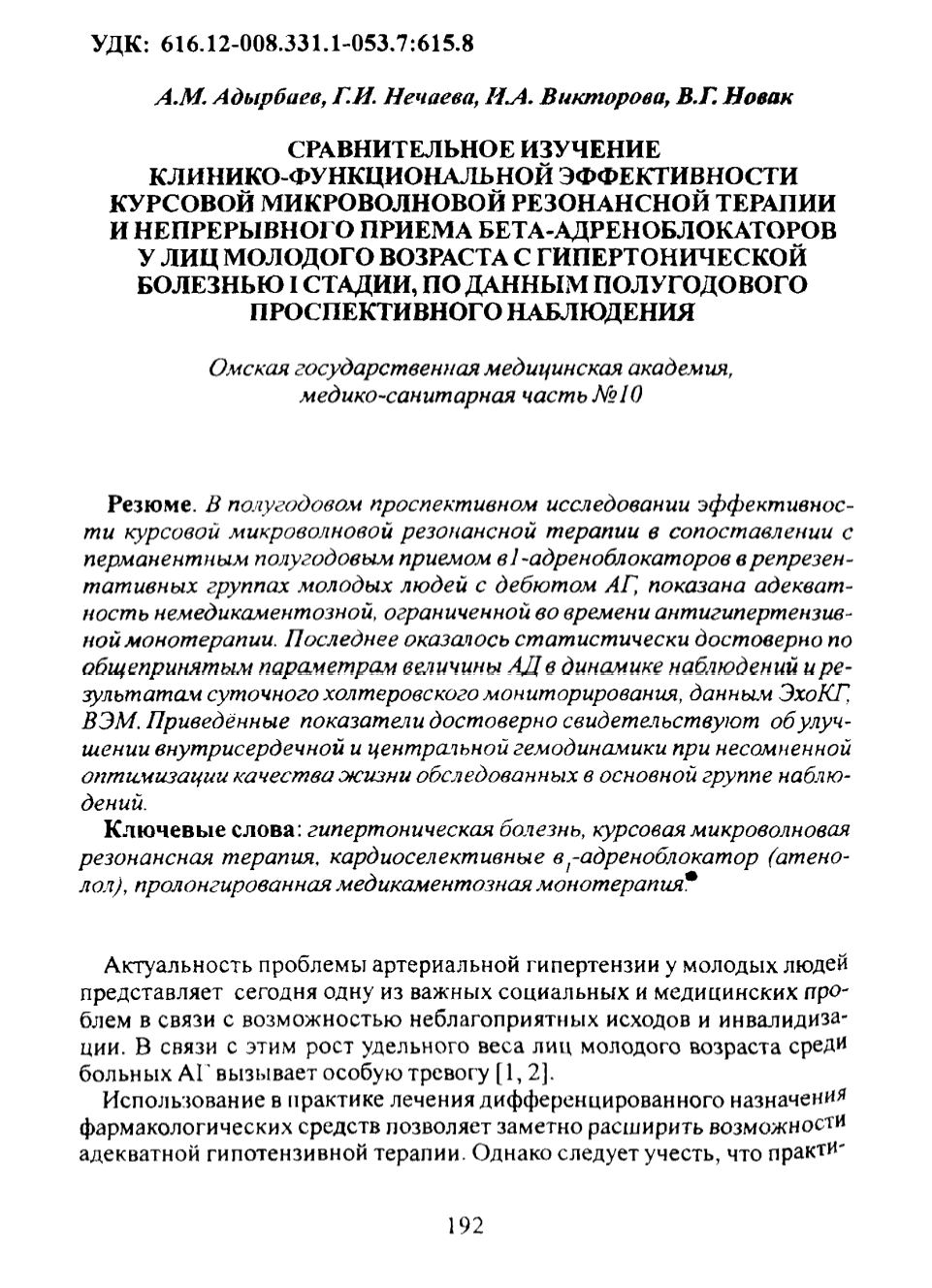 УДК: 616.12-008.331.1-053.7:615.8

А.М. Адырбаев, Г.И. Нечаева, И.А. Викторова, В.Г. Новак

СРАВНИТЕЛЬНОЕ ИЗУЧЕНИЕ
КЛИНИКО-ФУНКЦИОНАЛЬНОЙ ЭФФЕКТИВНОСТИ
КУРСОВОЙ МИКРОВОЛНОВОЙ РЕЗОНАНСНОЙ ТЕРАПИИ
И НЕПРЕРЫВНОГО ПРИЕМА БЕТА-АДРЕНОБЛОКАТОРОВ
У ЛИЦ МОЛОДОГО ВОЗРАСТА С ГИПЕРТОНИЧЕСКОЙ
БОЛЕЗНЬЮ I СТАДИИ, ПО ДАННЫМ ПОЛУГОДОВОГО
ПРОСПЕКТИВНОГО НАБЛЮДЕНИЯ

Омская государственная медицинская академия,
медико-санитарная часть №10

Резюме. В полугодовом проспективном исследовании эффективности курсовой микроволновой резонансной терапии в сопоставлении с перманентным полугодовым приемом в1-адреноблокаторов в репрезентативных группах молодых людей с дебютом АГ, показана адекватность немедикаментозной, ограниченной во времени антигипертензивной монотерапии. Последнее оказалось статистически достоверно по общепринятым параметрам величины АД в динамике наблюдений и результатам суточного холтеровского мониторирования, данным ЭхоКГ, ВЭМ. Приведённые показатели достоверно свидетельствуют об улучшении внутрисердечной и центральной гемодинамики при несомненной оптимизации качества жизни обследованных в основной группе наблюдений.

Ключевые слова: гипертоническая болезнь, курсовая микроволновая резонансная терапия, кардиоселективные $в_1$-адреноблокатор (атенолол), пролонгированная медикаментозная монотерапия.

Актуальность проблемы артериальной гипертензии у молодых людей представляет сегодня одну из важных социальных и медицинских проблем в связи с возможностью неблагоприятных исходов и инвалидизации. В связи с этим рост удельного веса лиц молодого возраста среди больных АГ вызывает особую тревогу [1, 2].

Использование в практике лечения дифференцированного назначения фармакологических средств позволяет заметно расширить возможности адекватной гипотензивной терапии. Однако следует учесть, что практи-

192